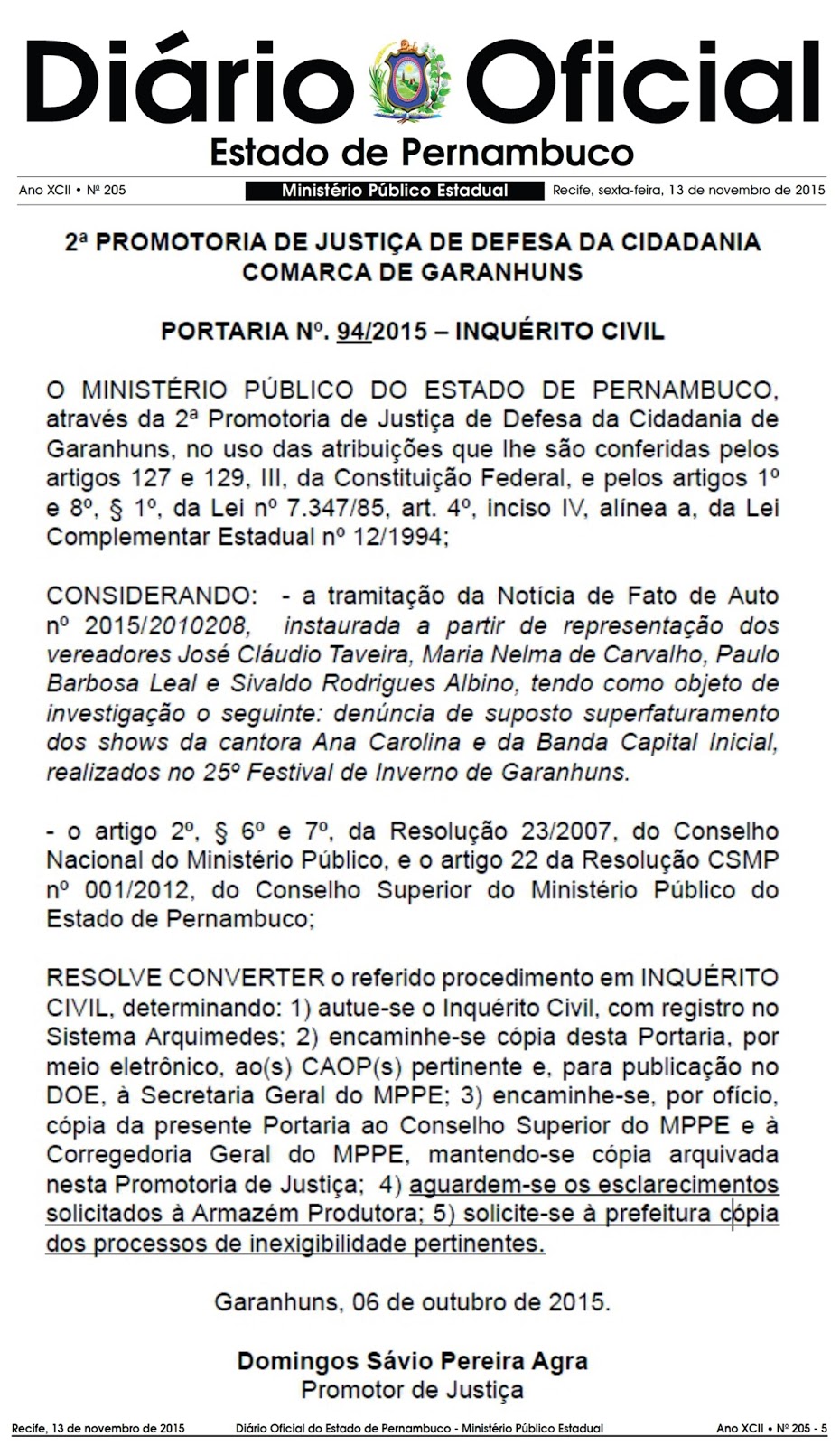 Diário Oficial
Estado de Pernambuco

Ano XCII • Nº 205 Ministério Público Estadual Recife, sexta-feira, 13 de novembro de 2015

2ª PROMOTORIA DE JUSTIÇA DE DEFESA DA CIDADANIA
COMARCA DE GARANHUNS

PORTARIA Nº. 94/2015 – INQUÉRITO CIVIL

O MINISTÉRIO PÚBLICO DO ESTADO DE PERNAMBUCO, através da 2ª Promotoria de Justiça de Defesa da Cidadania de Garanhuns, no uso das atribuições que lhe são conferidas pelos artigos 127 e 129, III, da Constituição Federal, e pelos artigos 1º e 8º, § 1º, da Lei nº 7.347/85, art. 4º, inciso IV, alínea a, da Lei Complementar Estadual nº 12/1994;

CONSIDERANDO: - a tramitação da Notícia de Fato de Auto nº 2015/2010208, instaurada a partir de representação dos vereadores José Cláudio Taveira, Maria Nelma de Carvalho, Paulo Barbosa Leal e Sivaldo Rodrigues Albino, tendo como objeto de investigação o seguinte: denúncia de suposto superfaturamento dos shows da cantora Ana Carolina e da Banda Capital Inicial, realizados no 25º Festival de Inverno de Garanhuns.

- o artigo 2º, § 6º e 7º, da Resolução 23/2007, do Conselho Nacional do Ministério Público, e o artigo 22 da Resolução CSMP nº 001/2012, do Conselho Superior do Ministério Público do Estado de Pernambuco;

RESOLVE CONVERTER o referido procedimento em INQUÉRITO CIVIL, determinando: 1) autue-se o Inquérito Civil, com registro no Sistema Arquimedes; 2) encaminhe-se cópia desta Portaria, por meio eletrônico, ao(s) CAOP(s) pertinente e, para publicação no DOE, à Secretaria Geral do MPPE; 3) encaminhe-se, por ofício, cópia da presente Portaria ao Conselho Superior do MPPE e à Corregedoria Geral do MPPE, mantendo-se cópia arquivada nesta Promotoria de Justiça; 4) aguardem-se os esclarecimentos solicitados à Armazém Produtora; 5) solicite-se à prefeitura cópia dos processos de inexigibilidade pertinentes.

Garanhuns, 06 de outubro de 2015.

Domingos Sávio Pereira Agra
Promotor de Justiça

Recife, 13 de novembro de 2015 Diário Oficial do Estado de Pernambuco - Ministério Público Estadual Ano XCII • Nº 205 - 5